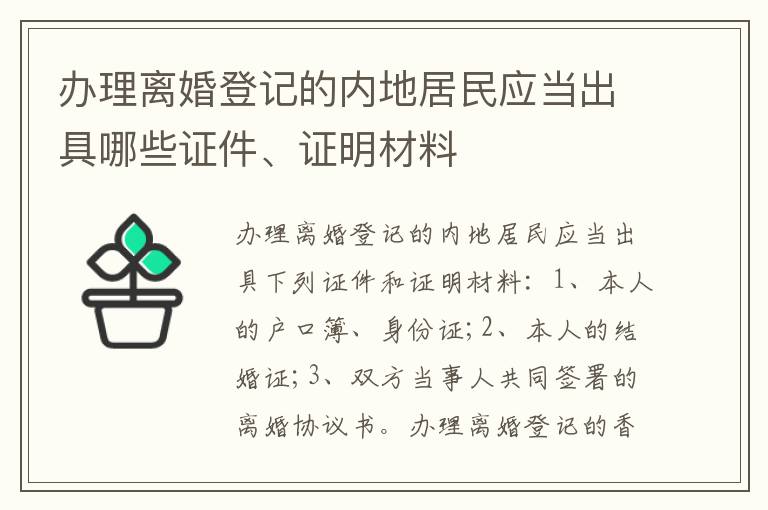 办理离婚登记的内地居民应当出具哪些证件、证明材料

办理离婚登记的内地居民应当出具下列证件和证明材料：1、本人的户口簿、身份证；2、本人的结婚证；3、双方当事人共同签署的离婚协议书。办理离婚登记的香